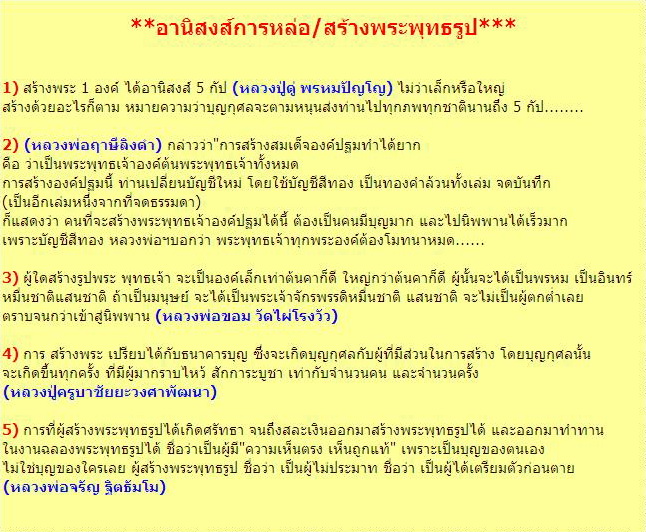 **อานิสงส์การหล่อ/สร้างพระพุทธรูป***

1) สร้างพระ 1 องค์ ได้อานิสงส์ 5 กัป (หลวงปู่ดู่ พรหมปัญโญ) ไม่ว่าเล็กหรือใหญ่ สร้างด้วยอะไรก็ตาม หมายความว่าบุญกุศลจะตามหนุนส่งท่านไปทุกภพทุกชาตินานถึง 5 กัป........

2) (หลวงพ่อฤาษีลิงดำ) กล่าวว่า"การสร้างสมเด็จองค์ปฐมทำได้ยาก
คือ ว่าเป็นพระพุทธเจ้าองค์ต้นพระพุทธเจ้าทั้งหมด
การสร้างองค์ปฐมนี้ ท่านเปลี่ยนบัญชีใหม่ โดยใช้บัญชีสีทอง เป็นทองคำล้วนทั้งเล่ม จดบันทึก
(เป็นอีกเล่มหนึ่งจากที่จดธรรมดา)
ก็แสดงว่า คนที่จะสร้างพระพุทธเจ้าองค์ปฐมได้นี้ ต้องเป็นคนมีบุญมาก และไปนิพพานได้เร็วมาก
เพราะบัญชีสีทอง หลวงพ่อฯบอกว่า พระพุทธเจ้าทุกพระองค์ต้องโมทนาหมด......

3) ผู้ใดสร้างรูปพระ พุทธเจ้า จะเป็นองค์เล็กเท่าต้นคาก็ดี ใหญ่กว่าต้นคาก็ดี ผู้นั้นจะได้เป็นพรหม เป็นอินทร์ หมื่นชาติแสนชาติ ถ้าเป็นมนุษย์ จะได้เป็นพระเจ้าจักรพรรดิหมื่นชาติ แสนชาติ จะไม่เป็นผู้ตกต่ำเลย ตราบจนกว่าเข้าสู่นิพพาน (หลวงพ่อขอม วัดไผ่โรงวัว)

4) การ สร้างพระ เปรียบได้กับธนาคารบุญ ซึ่งจะเกิดบุญกุศลกับผู้ที่มีส่วนในการสร้าง โดยบุญกุศลนั้น จะเกิดขึ้นทุกครั้ง ที่มีผู้มากราบไหว้ สักการะบูชา เท่ากับจำนวนคน และจำนวนครั้ง
(หลวงปู่ครูบาชัยยะวงศาพัฒนา)

5) การที่ผู้สร้างพระพุทธรูปได้เกิดศรัทธา จนถึงสละเงินออกมาสร้างพระพุทธรูปได้ และออกมาทำทาน ในงานฉลองพระพุทธรูปได้ ชื่อว่าเป็นผู้มี"ความเห็นตรง เห็นถูกแท้" เพราะเป็นบุญของตนเอง ไม่ใช่บุญของใครเลย ผู้สร้างพระพุทธรูป ชื่อว่า เป็นผู้ไม่ประมาท ชื่อว่า เป็นผู้ได้เตรียมตัวก่อนตาย
(หลวงพ่อจรัญ ฐิตธัมโม)